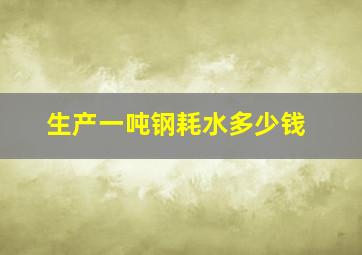 生产一吨钢耗水多少钱